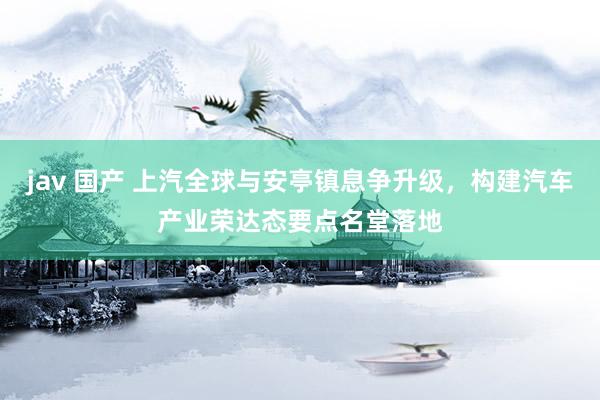 jav 国产 上汽全球与安亭镇息争升级，构建汽车产业荣达态要点名堂落地